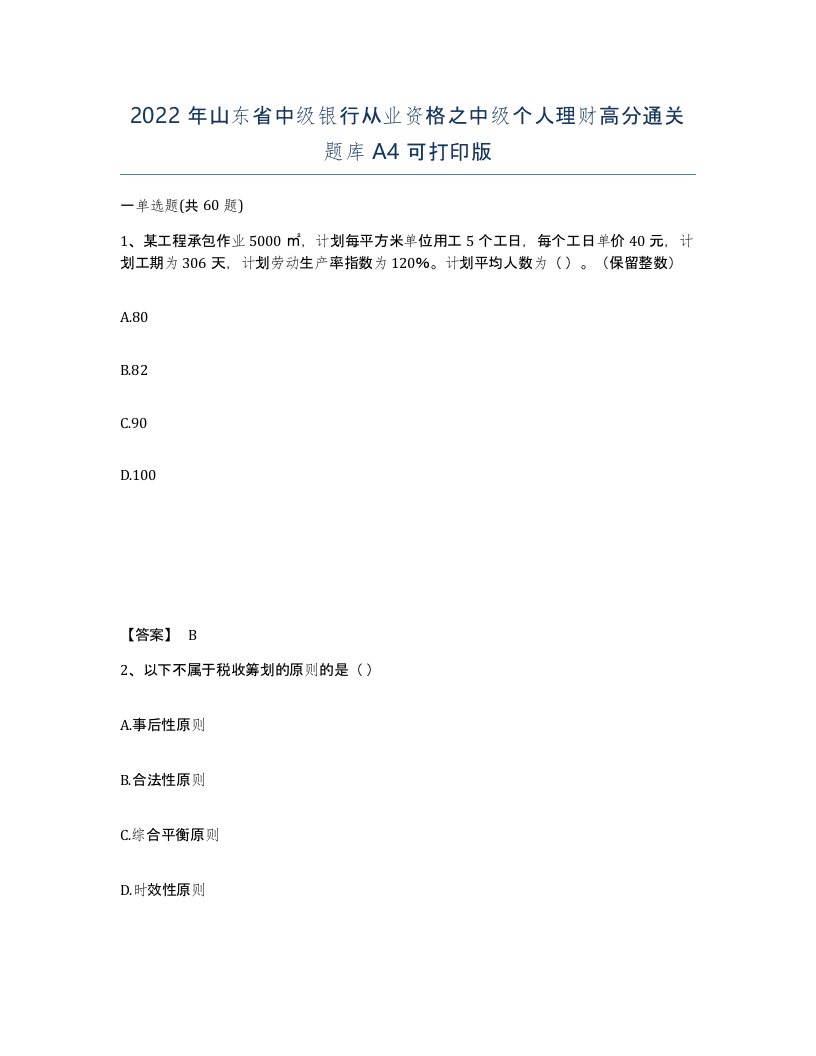 2022 年山东省中级银行从业资格之中级个人理财高分通关题库 A4 可打印版

一单选题(共 60 题)

1、某工程承包作业 5000 ㎡，计划每平方米单位用工 5 个工日，每个工日单价 40 元，计划工期为 306 天，计划劳动生产率指数为 120%。计划平均人数为（ ）。（保留整数）

A.80

B.82

C.90

D.100

【答案】 B

2、以下不属于税收筹划的原则的是（ ）

A.事后性原则

B.合法性原则

C.综合平衡原则

D.时效性原则